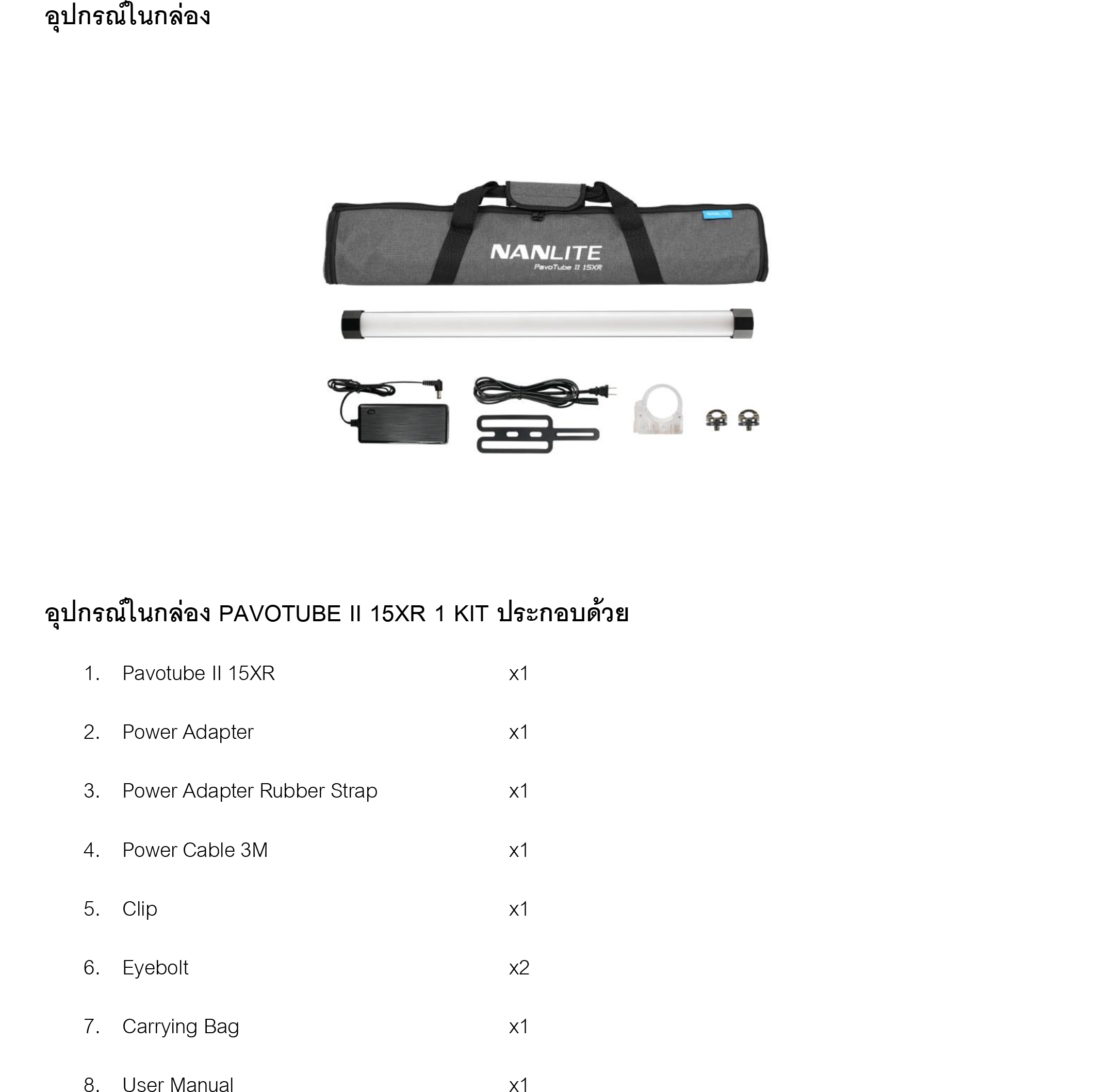 อุปกรณ์ในกล่อง

NANLITE
PavoTube II 15XR

NANLITE

อุปกรณ์ในกล่อง PAVOTUBE II 15XR 1 KIT ประกอบด้วย

1. Pavotube II 15XR x1

2. Power Adapter x1

3. Power Adapter Rubber Strap x1

4. Power Cable 3M x1

5. Clip x1

6. Eyebolt x2

7. Carrying Bag x1

8. User Manual x1